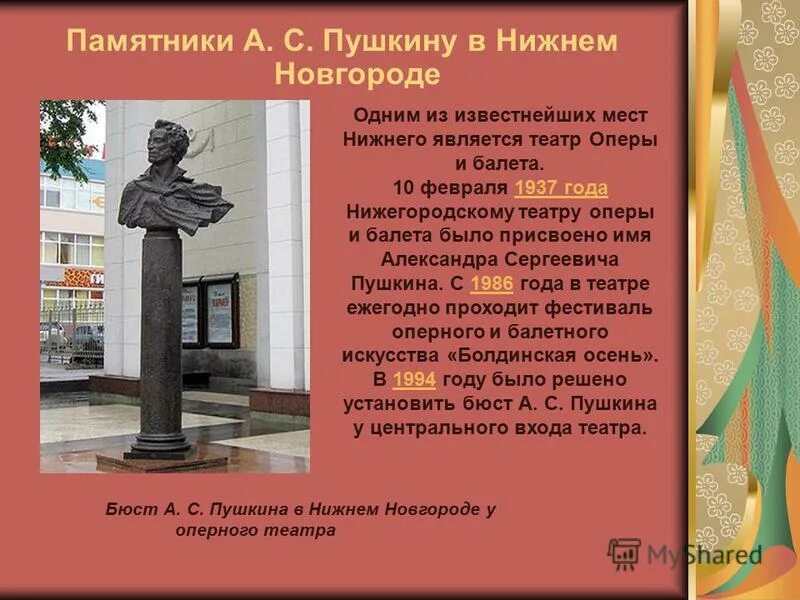 Памятники А. С. Пушкину в Нижнем Новгороде

Одним из известнейших мест Нижнего является театр Оперы и балета.
10 февраля 1937 года Нижегородскому театру оперы и балета было присвоено имя Александра Сергеевича Пушкина. С 1986 года в театре ежегодно проходит фестиваль оперного и балетного искусства «Болдинская осень».
В 1994 году было решено установить бюст А. С. Пушкина у центрального входа театра.

Бюст А. С. Пушкина в Нижнем Новгороде у оперного театра

MyShared